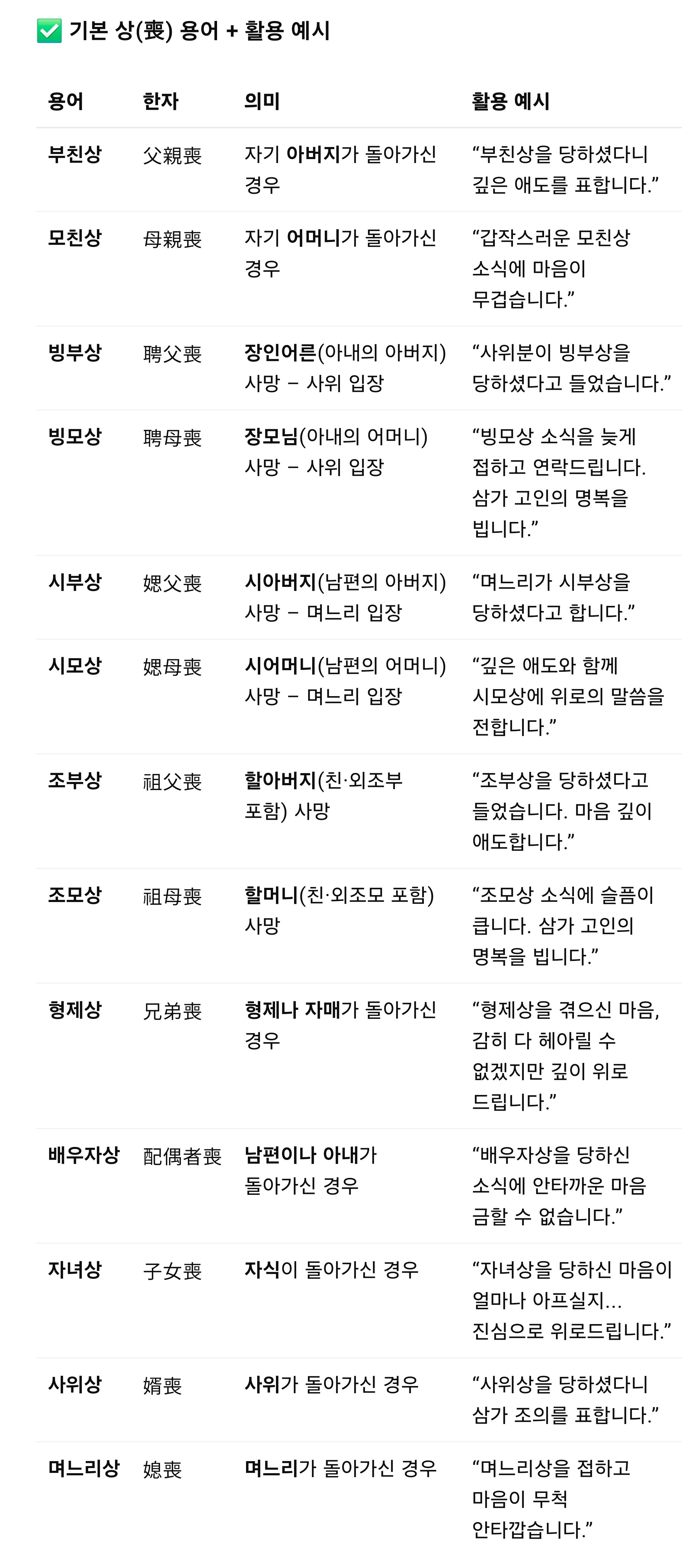 ✅ 기본 상(喪) 용어 + 활용 예시

| 용어 | 한자 | 의미 | 활용 예시 |
|---|---|---|---|
| 부친상 | 父親喪 | 자기 아버지가 돌아가신 경우 | “부친상을 당하셨다니 깊은 애도를 표합니다.” |
| 모친상 | 母親喪 | 자기 어머니가 돌아가신 경우 | “갑작스러운 모친상 소식에 마음이 무겁습니다.” |
| 빙부상 | 聘父喪 | 장인어른(아내의 아버지) 사망 – 사위 입장 | “사위분이 빙부상을 당하셨다고 들었습니다.” |
| 빙모상 | 聘母喪 | 장모님(아내의 어머니) 사망 – 사위 입장 | “빙모상 소식을 늦게 접하고 연락드립니다. 삼가 고인의 명복을 빕니다.” |
| 시부상 | 媤父喪 | 시아버지(남편의 아버지) 사망 – 며느리 입장 | “며느리가 시부상을 당하셨다고 합니다.” |
| 시모상 | 媤母喪 | 시어머니(남편의 어머니) 사망 – 며느리 입장 | “깊은 애도와 함께 시모상에 위로의 말씀을 전합니다.” |
| 조부상 | 祖父喪 | 할아버지(친·외조부 포함) 사망 | “조부상을 당하셨다고 들었습니다. 마음 깊이 애도합니다.” |
| 조모상 | 祖母喪 | 할머니(친·외조모 포함) 사망 | “조모상 소식에 슬픔이 큽니다. 삼가 고인의 명복을 빕니다.” |
| 형제상 | 兄弟喪 | 형제나 자매가 돌아가신 경우 | “형제상을 겪으신 마음, 감히 다 헤아릴 수 없겠지만 깊이 위로 드립니다.” |
| 배우자상 | 配偶者喪 | 남편이나 아내가 돌아가신 경우 | “배우자상을 당하신 소식에 안타까운 마음 금할 수 없습니다.” |
| 자녀상 | 子女喪 | 자식이 돌아가신 경우 | “자녀상을 당하신 마음이 얼마나 아프실지... 진심으로 위로드립니다.” |
| 사위상 | 婿喪 | 사위가 돌아가신 경우 | “사위상을 당하셨다니 삼가 조의를 표합니다.” |
| 며느리상 | 媳喪 | 며느리가 돌아가신 경우 | “며느리상을 접하고 마음이 무척 안타깝습니다.” |